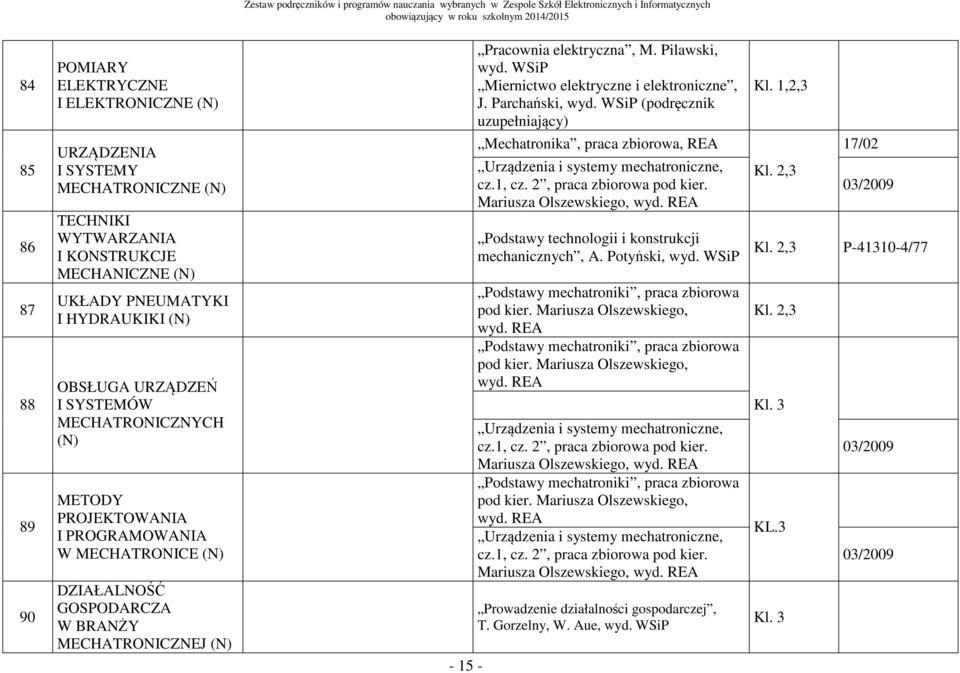 Zestaw podręczników i programów nauczania wybranych w Zespole Szkół Elektronicznych i Informatycznych
obowiązujący w roku szkolnym 2014/2015

| | | | | | |
|---|---|---|---|---|---|
| 84 | POMIARY ELEKTRYCZNE I ELEKTRONICZNE (N) | | „Pracownia elektryczna", M. Pilawski, wyd. WSiP „Miernictwo elektryczne i elektroniczne", J. Parchański, wyd. WSiP (podręcznik uzupełniający) | Kl. 1,2,3 | |
| 85 | URZĄDZENIA I SYSTEMY MECHATRONICZNE (N) | | „Mechatronika", praca zbiorowa, REA „Urządzenia i systemy mechatroniczne, cz.1, cz. 2", praca zbiorowa pod kier. Mariusza Olszewskiego, wyd. REA | Kl. 2,3 | 17/02 03/2009 |
| 86 | TECHNIKI WYTWARZANIA I KONSTRUKCJE MECHANICZNE (N) | | „Podstawy technologii i konstrukcji mechanicznych", A. Potyński, wyd. WSiP | Kl. 2,3 | P-41310-4/77 |
| 87 | UKŁADY PNEUMATYKI I HYDRAUKIKI (N) | | „Podstawy mechatroniki", praca zbiorowa pod kier. Mariusza Olszewskiego, wyd. REA | Kl. 2,3 | |
| 88 | OBSŁUGA URZĄDZEŃ I SYSTEMÓW MECHATRONICZNYCH (N) | | „Podstawy mechatroniki", praca zbiorowa pod kier. Mariusza Olszewskiego, wyd. REA „Urządzenia i systemy mechatroniczne, cz.1, cz. 2", praca zbiorowa pod kier. Mariusza Olszewskiego, wyd. REA | Kl. 3 | 03/2009 |
| 89 | METODY PROJEKTOWANIA I PROGRAMOWANIA W MECHATRONICE (N) | | „Podstawy mechatroniki", praca zbiorowa pod kier. Mariusza Olszewskiego, wyd. REA „Urządzenia i systemy mechatroniczne, cz.1, cz. 2", praca zbiorowa pod kier. Mariusza Olszewskiego, wyd. REA | KL.3 | 03/2009 |
| 90 | DZIAŁALNOŚĆ GOSPODARCZA W BRANŻY MECHATRONICZNEJ (N) | | „Prowadzenie działalności gospodarczej", T. Gorzelny, W. Aue, wyd. WSiP | Kl. 3 | |

- 15 -